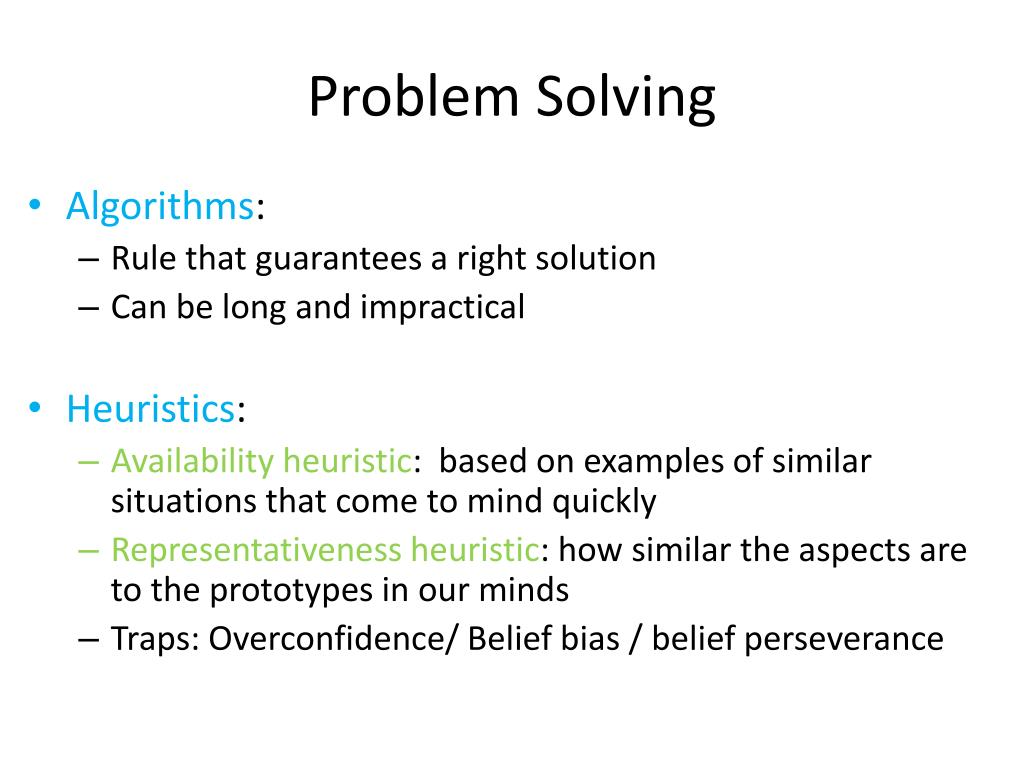 Problem Solving

• Algorithms:
– Rule that guarantees a right solution
– Can be long and impractical

• Heuristics:
– Availability heuristic: based on examples of similar situations that come to mind quickly
– Representativeness heuristic: how similar the aspects are to the prototypes in our minds
– Traps: Overconfidence/ Belief bias / belief perseverance